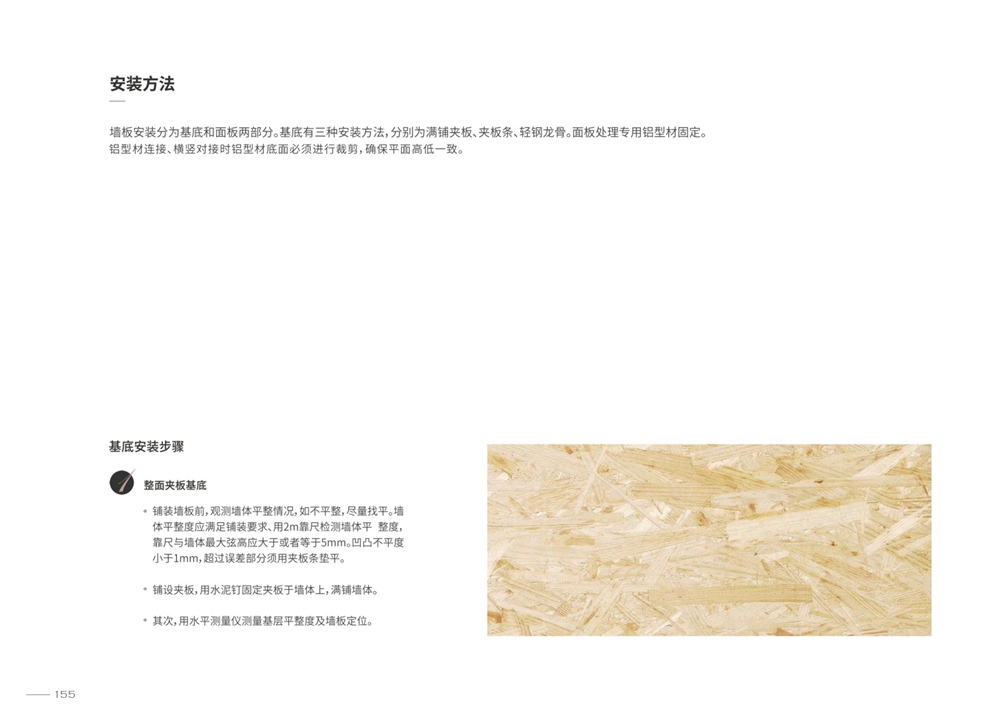 安装方法

墙板安装分为基底和面板两部分。基底有三种安装方法，分别为满铺夹板、夹板条、轻钢龙骨。面板处理专用铝型材固定。铝型材连接、横竖对接时铝型材底面必须进行裁剪，确保平面高低一致。

基底安装步骤

整面夹板基底

• 铺装墙板前，观测墙体平整情况，如不平整，尽量找平。墙体平整度应满足铺装要求、用2m靠尺检测墙体平 整度，靠尺与墙体最大弦高应大于或者等于5mm。凹凸不平度小于1mm，超过误差部分须用夹板条垫平。

• 铺设夹板，用水泥钉固定夹板于墙体上，满铺墙体。

• 其次，用水平测量仪测量基层平整度及墙板定位。

155